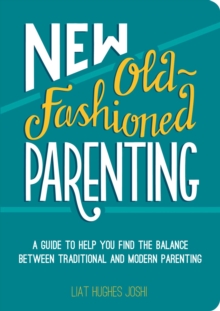 NEW Old-Fashioned PARENTING

A GUIDE TO HELP YOU FIND THE BALANCE BETWEEN TRADITIONAL AND MODERN PARENTING

LIAT HUGHES JOSHI